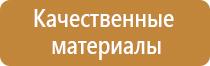 Качественные материалы